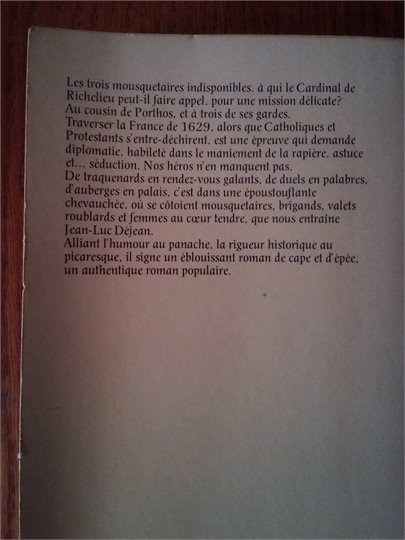 Les trois mousquetaires indisponibles, à qui le Cardinal de Richelieu peut-il faire appel, pour une mission délicate?
Au cousin de Porthos, et à trois de ses gardes.
Traverser la France de 1629, alors que Catholiques et Protestants s'entre-déchirent, est une épreuve qui demande diplomatie, habileté dans le maniement de la rapière, astuce et... séduction. Nos héros n'en manquent pas.
De traquenards en rendez-vous galants, de duels en palabres, d'auberges en palais, c'est dans une époustouflante chevauchée, où se côtoient mousquetaires, brigands, valets roublards et femmes au cœur tendre, que nous entraîne Jean-Luc Déjean.
Alliant l'humour au panache, la rigueur historique au picaresque, il signe un éblouissant roman de cape et d'épée, un authentique roman populaire.